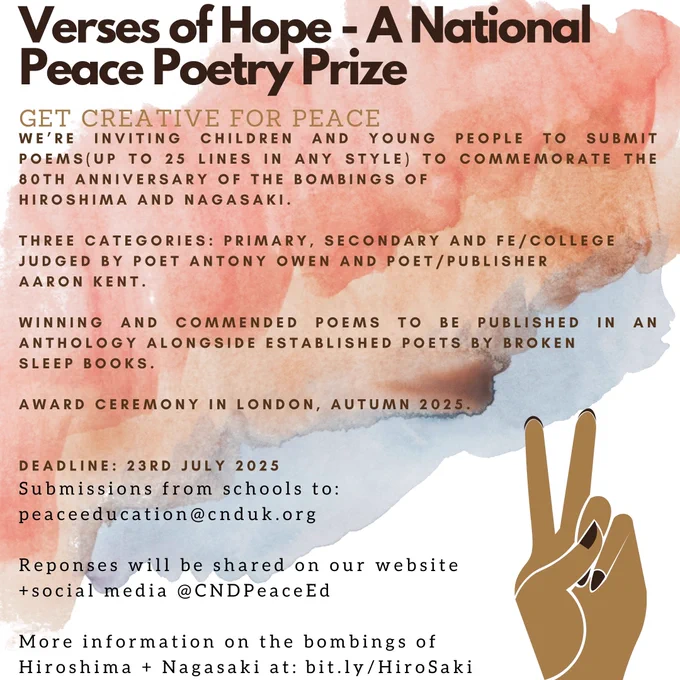 Verses of Hope - A National Peace Poetry Prize

GET CREATIVE FOR PEACE

WE'RE INVITING CHILDREN AND YOUNG PEOPLE TO SUBMIT POEMS(UP TO 25 LINES IN ANY STYLE) TO COMMEMORATE THE 80TH ANNIVERSARY OF THE BOMBINGS OF HIROSHIMA AND NAGASAKI.

THREE CATEGORIES: PRIMARY, SECONDARY AND FE/COLLEGE JUDGED BY POET ANTONY OWEN AND POET/PUBLISHER AARON KENT.

WINNING AND COMMENDED POEMS TO BE PUBLISHED IN AN ANTHOLOGY ALONGSIDE ESTABLISHED POETS BY BROKEN SLEEP BOOKS.

AWARD CEREMONY IN LONDON, AUTUMN 2025.

DEADLINE: 23RD JULY 2025
Submissions from schools to:
peaceeducation@cnduk.org

Reponses will be shared on our website +social media @CNDPeaceEd

More information on the bombings of Hiroshima + Nagasaki at: bit.ly/HiroSaki